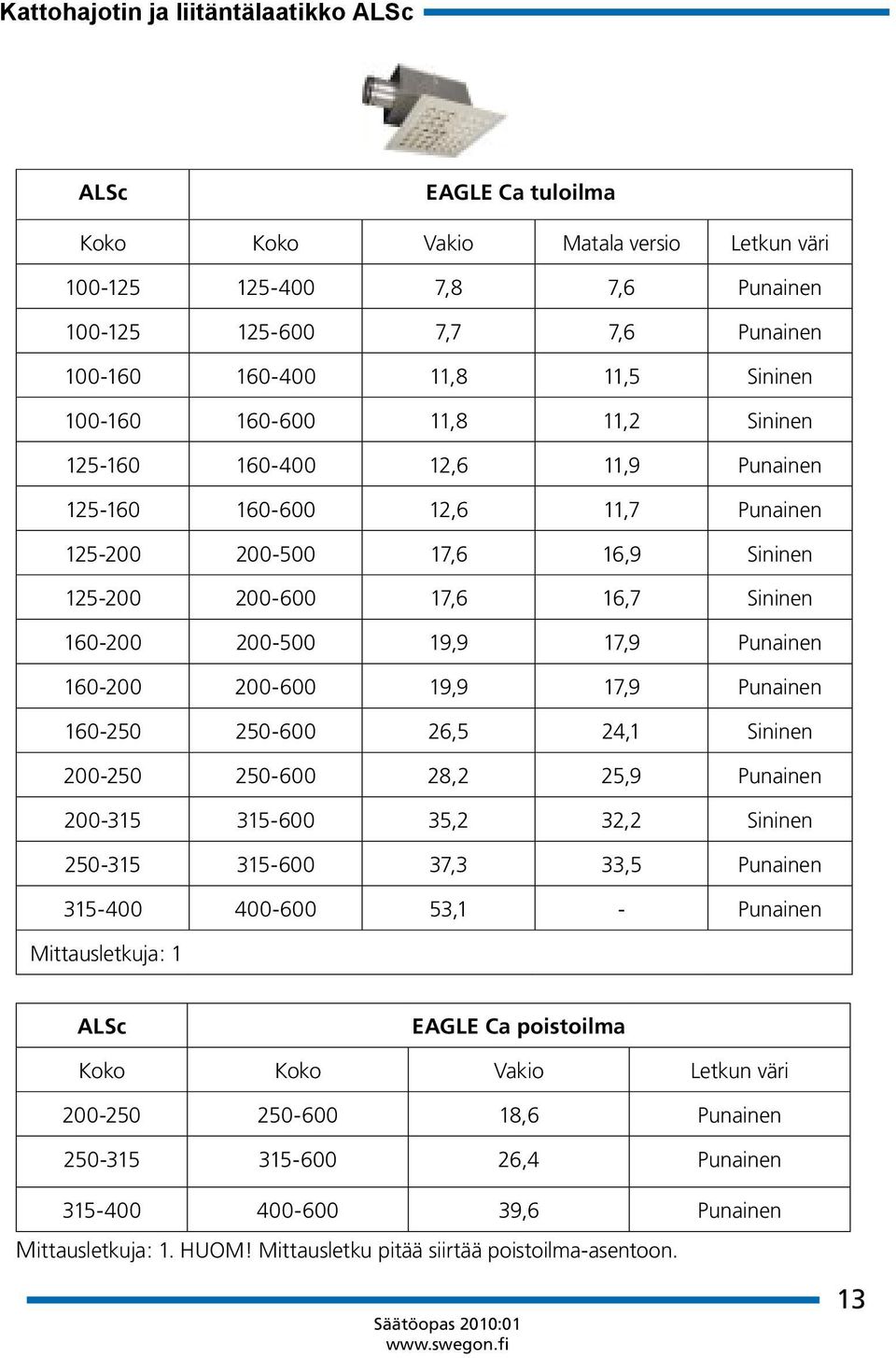 Kattohajotin ja liitäntälaatikko ALSc

| ALSc | EAGLE Ca tuloilma | | | |
|---|---|---|---|---|
| Koko | Koko | Vakio | Matala versio | Letkun väri |
| 100-125 | 125-400 | 7,8 | 7,6 | Punainen |
| 100-125 | 125-600 | 7,7 | 7,6 | Punainen |
| 100-160 | 160-400 | 11,8 | 11,5 | Sininen |
| 100-160 | 160-600 | 11,8 | 11,2 | Sininen |
| 125-160 | 160-400 | 12,6 | 11,9 | Punainen |
| 125-160 | 160-600 | 12,6 | 11,7 | Punainen |
| 125-200 | 200-500 | 17,6 | 16,9 | Sininen |
| 125-200 | 200-600 | 17,6 | 16,7 | Sininen |
| 160-200 | 200-500 | 19,9 | 17,9 | Punainen |
| 160-200 | 200-600 | 19,9 | 17,9 | Punainen |
| 160-250 | 250-600 | 26,5 | 24,1 | Sininen |
| 200-250 | 250-600 | 28,2 | 25,9 | Punainen |
| 200-315 | 315-600 | 35,2 | 32,2 | Sininen |
| 250-315 | 315-600 | 37,3 | 33,5 | Punainen |
| 315-400 | 400-600 | 53,1 | - | Punainen |
| Mittausletkuja: 1 | | | | |

| ALSc | EAGLE Ca poistoilma | | |
|---|---|---|---|
| Koko | Koko | Vakio | Letkun väri |
| 200-250 | 250-600 | 18,6 | Punainen |
| 250-315 | 315-600 | 26,4 | Punainen |
| 315-400 | 400-600 | 39,6 | Punainen |

Mittausletkuja: 1. HUOM! Mittausletku pitää siirtää poistoilma-asentoon.

13

Säätöopas 2010:01
www.swegon.fi